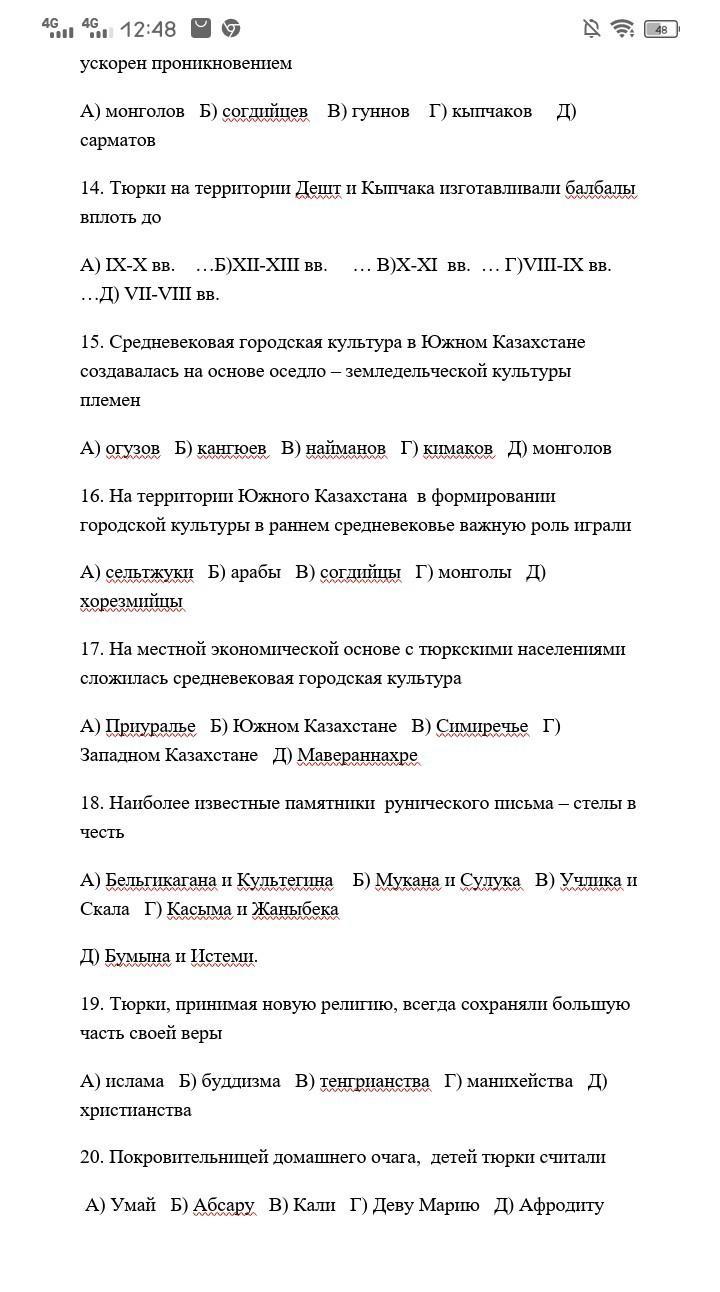 4G 4G 12:48 48

ускорен проникновением

А) монголов Б) согдийцев В) гуннов Г) кыпчаков Д) сарматов

14. Тюрки на территории Дешт и Кыпчака изготавливали балбалы вплоть до

А) IX-X вв. …Б)XII-XIII вв. … В)X-XI вв. … Г)VIII-IX вв. …Д) VII-VIII вв.

15. Средневековая городская культура в Южном Казахстане создавалась на основе оседло – земледельческой культуры племен

А) огузов Б) кангюев В) найманов Г) кимаков Д) монголов

16. На территории Южного Казахстана в формировании городской культуры в раннем средневековье важную роль играли

А) сельтжуки Б) арабы В) согдийцы Г) монголы Д) хорезмийцы

17. На местной экономической основе с тюркскими населениями сложилась средневековая городская культура

А) Приуралье Б) Южном Казахстане В) Симиречье Г) Западном Казахстане Д) Мавераннахре

18. Наиболее известные памятники рунического письма – стелы в честь

А) Бельгикагана и Культегина Б) Мукана и Сулука В) Учлика и Скала Г) Касыма и Жаныбека

Д) Бумына и Истеми.

19. Тюрки, принимая новую религию, всегда сохраняли большую часть своей веры

А) ислама Б) буддизма В) тенгрианства Г) манихейства Д) христианства

20. Покровительницей домашнего очага, детей тюрки считали

А) Умай Б) Абсару В) Кали Г) Деву Марию Д) Афродиту